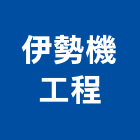 伊勢機
工程